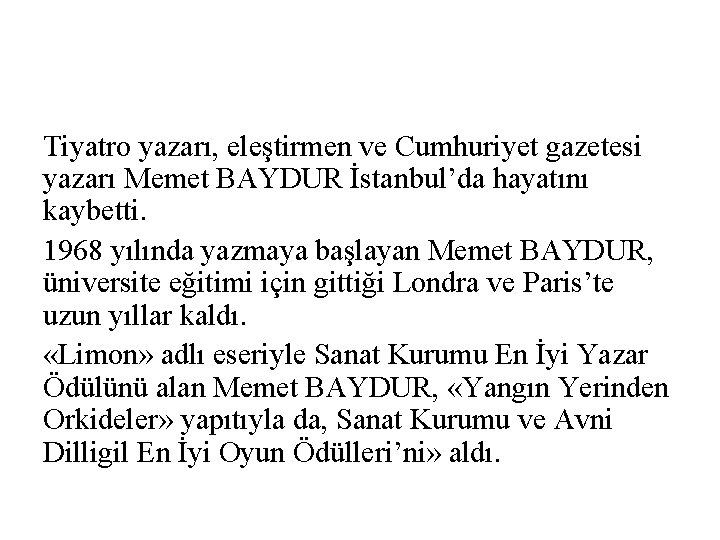 Tiyatro yazarı, eleştirmen ve Cumhuriyet gazetesi yazarı Memet BAYDUR İstanbul’da hayatını kaybetti.

1968 yılında yazmaya başlayan Memet BAYDUR, üniversite eğitimi için gittiği Londra ve Paris’te uzun yıllar kaldı.

«Limon» adlı eseriyle Sanat Kurumu En İyi Yazar Ödülünü alan Memet BAYDUR, «Yangın Yerinden Orkideler» yapıtıyla da, Sanat Kurumu ve Avni Dilligil En İyi Oyun Ödülleri’ni» aldı.